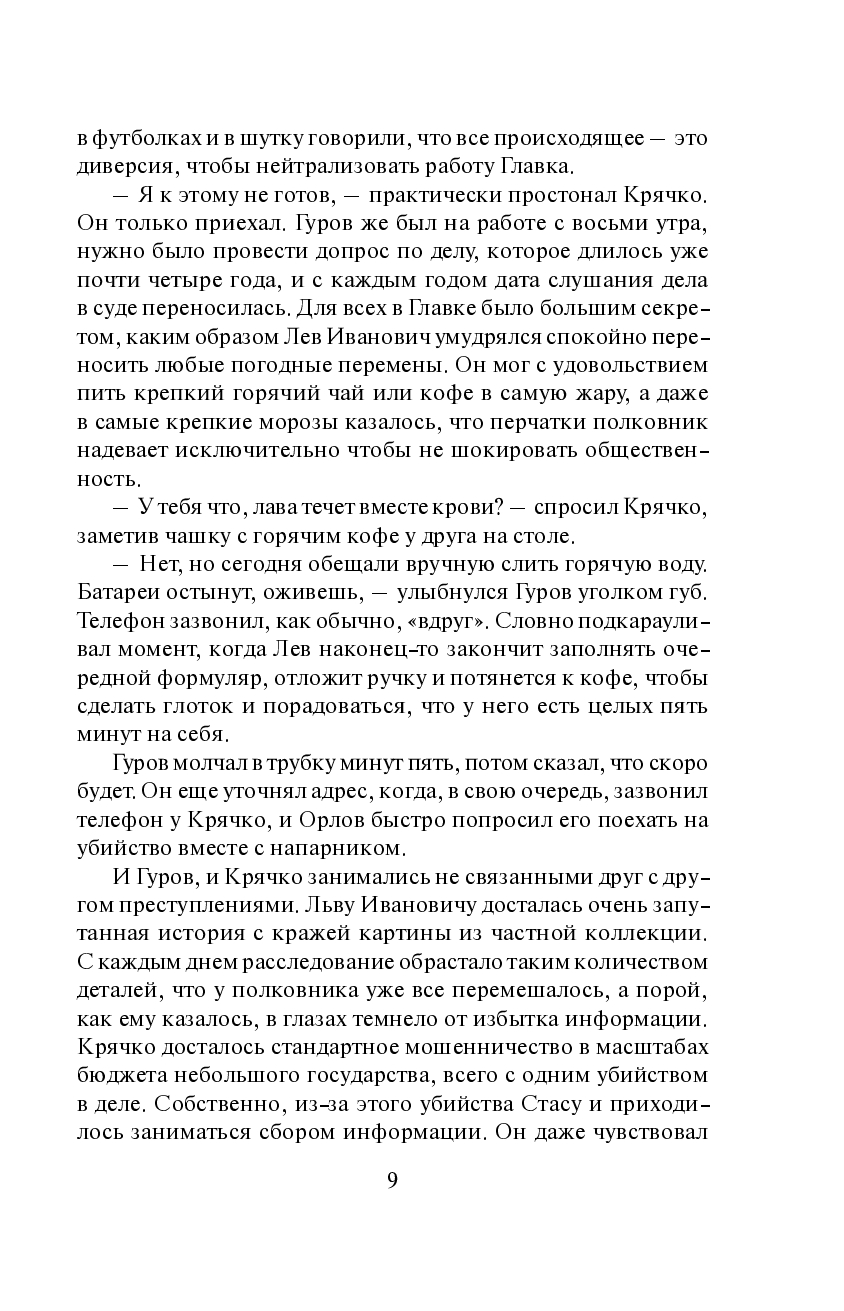 в футболках и в шутку говорили, что все происходящее — это диверсия, чтобы нейтрализовать работу Главка.

— Я к этому не готов, — практически простонал Крячко. Он только приехал. Гуров же был на работе с восьми утра, нужно было провести допрос по делу, которое длилось уже почти четыре года, и с каждым годом дата слушания дела в суде переносилась. Для всех в Главке было большим секретом, каким образом Лев Иванович умудрялся спокойно переносить любые погодные перемены. Он мог с удовольствием пить крепкий горячий чай или кофе в самую жару, а даже в самые крепкие морозы казалось, что перчатки полковник надевает исключительно чтобы не шокировать общественность.

— У тебя что, лава течет вместе крови? — спросил Крячко, заметив чашку с горячим кофе у друга на столе.

— Нет, но сегодня обещали вручную слить горячую воду. Батареи остынут, оживешь, — улыбнулся Гуров уголком губ. Телефон зазвонил, как обычно, «вдруг». Словно подкарауливал момент, когда Лев наконец-то закончит заполнять очередной формуляр, отложит ручку и потянется к кофе, чтобы сделать глоток и порадоваться, что у него есть целых пять минут на себя.

Гуров молчал в трубку минут пять, потом сказал, что скоро будет. Он еще уточнял адрес, когда, в свою очередь, зазвонил телефон у Крячко, и Орлов быстро попросил его поехать на убийство вместе с напарником.

И Гуров, и Крячко занимались не связанными друг с другом преступлениями. Льву Ивановичу досталась очень запутанная история с кражей картины из частной коллекции. С каждым днем расследование обрастало таким количеством деталей, что у полковника уже все перемешалось, а порой, как ему казалось, в глазах темнело от избытка информации. Крячко досталось стандартное мошенничество в масштабах бюджета небольшого государства, всего с одним убийством в деле. Собственно, из-за этого убийства Стасу и приходилось заниматься сбором информации. Он даже чувствовал

9